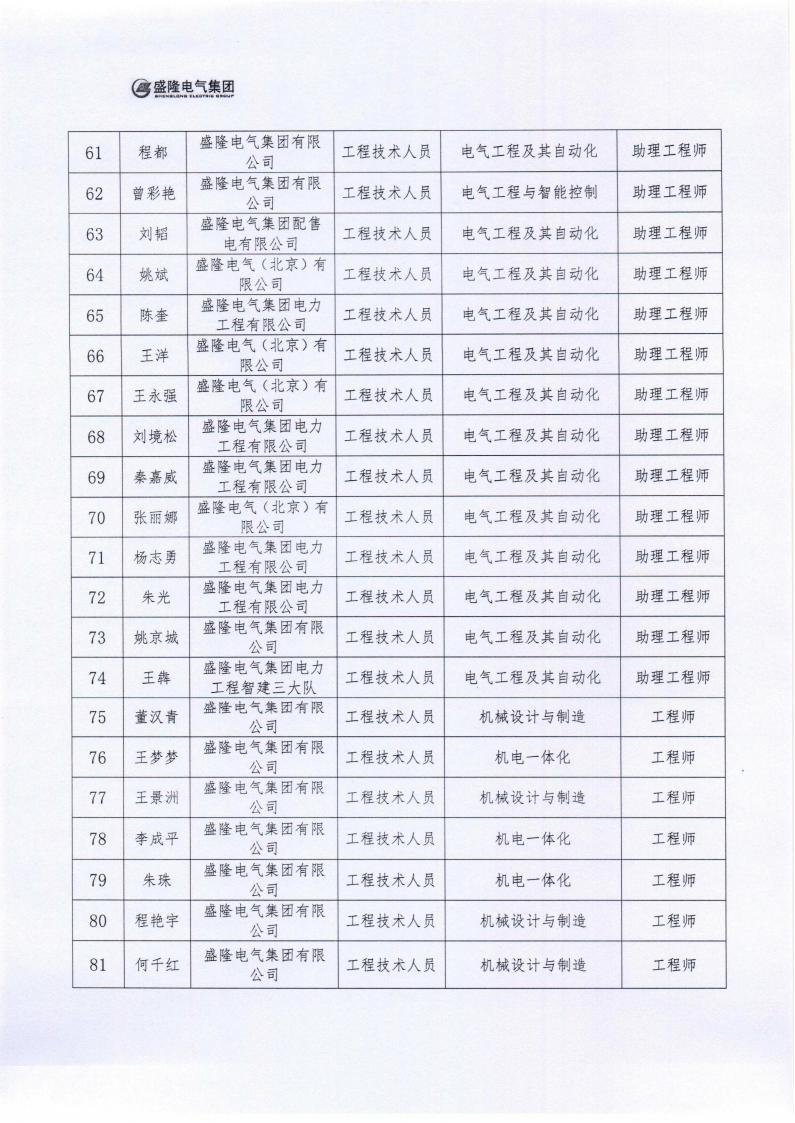 盛隆电气集团
SHENGLONG ELECTRIC GROUP

| 61 | 程都 | 盛隆电气集团有限公司 | 工程技术人员 | 电气工程及其自动化 | 助理工程师 |
|---|---|---|---|---|---|
| 62 | 曾彩艳 | 盛隆电气集团有限公司 | 工程技术人员 | 电气工程与智能控制 | 助理工程师 |
| 63 | 刘韬 | 盛隆电气集团配售电有限公司 | 工程技术人员 | 电气工程及其自动化 | 助理工程师 |
| 64 | 姚斌 | 盛隆电气（北京）有限公司 | 工程技术人员 | 电气工程及其自动化 | 助理工程师 |
| 65 | 陈奎 | 盛隆电气集团电力工程有限公司 | 工程技术人员 | 电气工程及其自动化 | 助理工程师 |
| 66 | 王洋 | 盛隆电气（北京）有限公司 | 工程技术人员 | 电气工程及其自动化 | 助理工程师 |
| 67 | 王永强 | 盛隆电气（北京）有限公司 | 工程技术人员 | 电气工程及其自动化 | 助理工程师 |
| 68 | 刘境松 | 盛隆电气集团电力工程有限公司 | 工程技术人员 | 电气工程及其自动化 | 助理工程师 |
| 69 | 秦嘉威 | 盛隆电气集团电力工程有限公司 | 工程技术人员 | 电气工程及其自动化 | 助理工程师 |
| 70 | 张丽娜 | 盛隆电气（北京）有限公司 | 工程技术人员 | 电气工程及其自动化 | 助理工程师 |
| 71 | 杨志勇 | 盛隆电气集团电力工程有限公司 | 工程技术人员 | 电气工程及其自动化 | 助理工程师 |
| 72 | 朱光 | 盛隆电气集团电力工程有限公司 | 工程技术人员 | 电气工程及其自动化 | 助理工程师 |
| 73 | 姚京城 | 盛隆电气集团有限公司 | 工程技术人员 | 电气工程及其自动化 | 助理工程师 |
| 74 | 王犇 | 盛隆电气集团电力工程智建三大队 | 工程技术人员 | 电气工程及其自动化 | 助理工程师 |
| 75 | 董汉青 | 盛隆电气集团有限公司 | 工程技术人员 | 机械设计与制造 | 工程师 |
| 76 | 王梦梦 | 盛隆电气集团有限公司 | 工程技术人员 | 机电一体化 | 工程师 |
| 77 | 王景洲 | 盛隆电气集团有限公司 | 工程技术人员 | 机械设计与制造 | 工程师 |
| 78 | 李成平 | 盛隆电气集团有限公司 | 工程技术人员 | 机电一体化 | 工程师 |
| 79 | 朱珠 | 盛隆电气集团有限公司 | 工程技术人员 | 机电一体化 | 工程师 |
| 80 | 程艳宇 | 盛隆电气集团有限公司 | 工程技术人员 | 机械设计与制造 | 工程师 |
| 81 | 何千红 | 盛隆电气集团有限公司 | 工程技术人员 | 机械设计与制造 | 工程师 |